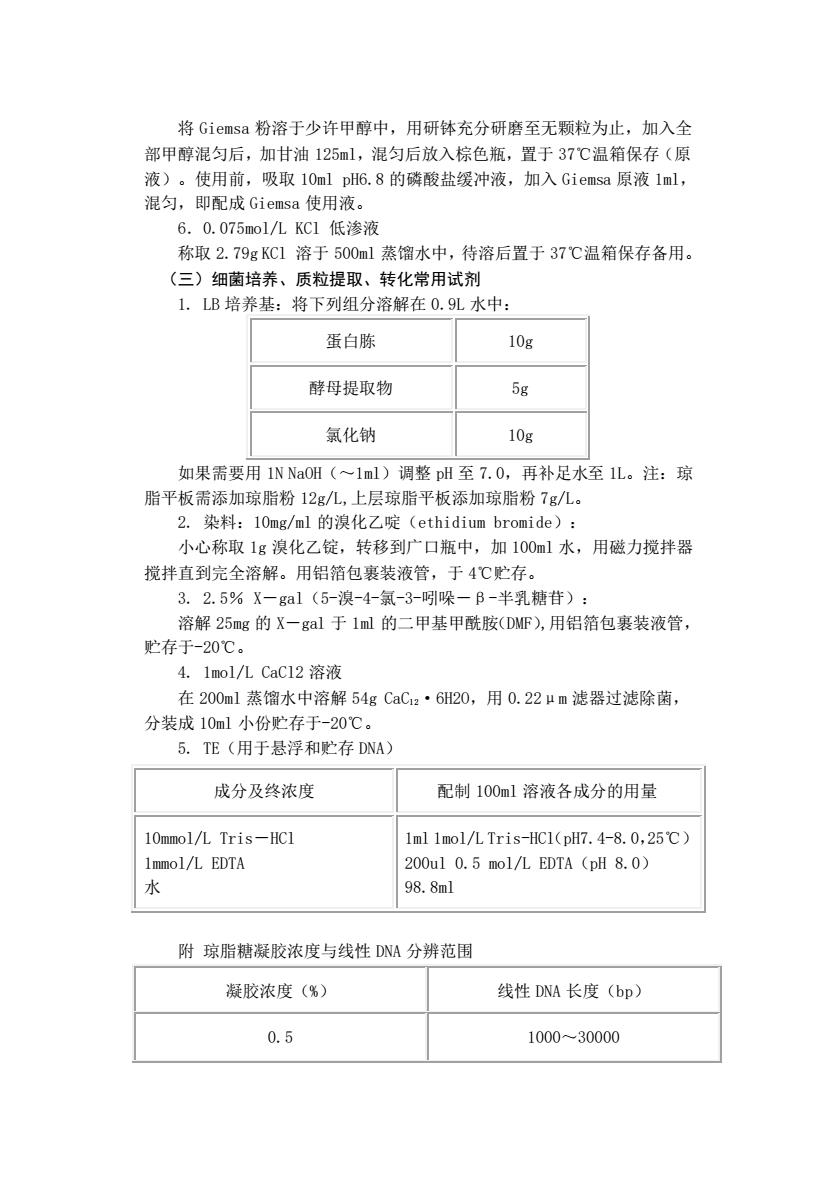 将 Giemsa 粉溶于少许甲醇中，用研钵充分研磨至无颗粒为止，加入全部甲醇混匀后，加甘油 125ml，混匀后放入棕色瓶，置于 37℃温箱保存（原液）。使用前，吸取 10ml pH6.8 的磷酸盐缓冲液，加入 Giemsa 原液 1ml，混匀，即配成 Giemsa 使用液。

6. 0.075mol/L KCl 低渗液

称取 2.79g KCl 溶于 500ml 蒸馏水中，待溶后置于 37℃温箱保存备用。

（三）细菌培养、质粒提取、转化常用试剂

1. LB 培养基：将下列组分溶解在 0.9L 水中：

| 蛋白胨 | 10g |
|---|---|
| 酵母提取物 | 5g |
| 氯化钠 | 10g |

如果需要用 1N NaOH（～1ml）调整 pH 至 7.0，再补足水至 1L。注：琼脂平板需添加琼脂粉 12g/L,上层琼脂平板添加琼脂粉 7g/L。

2. 染料：10mg/ml 的溴化乙啶（ethidium bromide）：

小心称取 1g 溴化乙锭，转移到广口瓶中，加 100ml 水，用磁力搅拌器搅拌直到完全溶解。用铝箔包裹装液管，于 4℃贮存。

3. 2.5% X－gal（5-溴-4-氯-3-吲哚－β-半乳糖苷）：

溶解 25mg 的 X－gal 于 1ml 的二甲基甲酰胺(DMF),用铝箔包裹装液管，贮存于-20℃。

4. 1mol/L CaCl2 溶液

在 200ml 蒸馏水中溶解 54g $CaC_{12}$·6H2O，用 0.22μm 滤器过滤除菌，分装成 10ml 小份贮存于-20℃。

5. TE（用于悬浮和贮存 DNA）

| 成分及终浓度 | 配制 100ml 溶液各成分的用量 |
|---|---|
| 10mmol/L Tris－HCl<br>1mmol/L EDTA<br>水 | 1ml 1mol/L Tris-HCl(pH7.4-8.0,25℃)<br>200ul 0.5 mol/L EDTA（pH 8.0）<br>98.8ml |

附 琼脂糖凝胶浓度与线性 DNA 分辨范围

| 凝胶浓度（%） | 线性 DNA 长度（bp） |
|---|---|
| 0.5 | 1000～30000 |